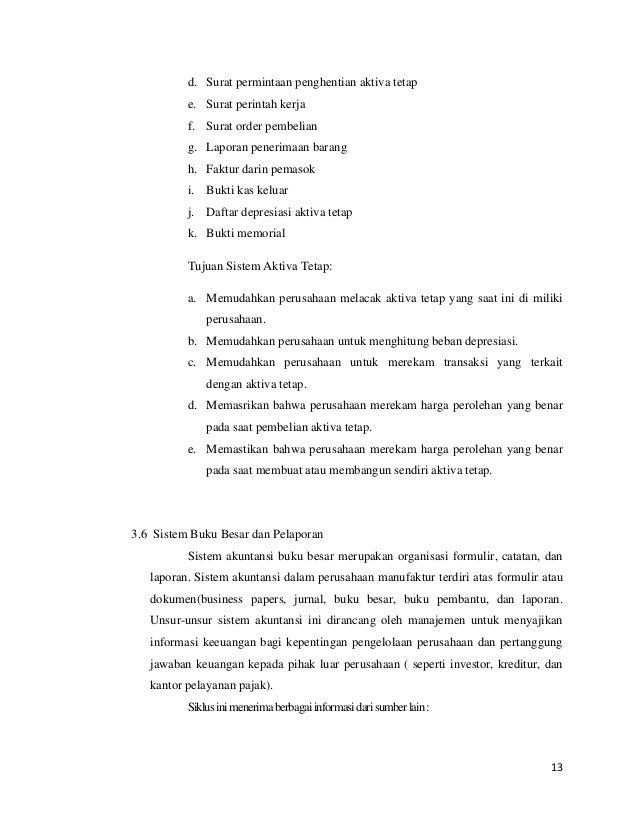 d. Surat permintaan penghentian aktiva tetap
e. Surat perintah kerja
f. Surat order pembelian
g. Laporan penerimaan barang
h. Faktur darin pemasok
i. Bukti kas keluar
j. Daftar depresiasi aktiva tetap
k. Bukti memorial

Tujuan Sistem Aktiva Tetap:

a. Memudahkan perusahaan melacak aktiva tetap yang saat ini di miliki perusahaan.
b. Memudahkan perusahaan untuk menghitung beban depresiasi.
c. Memudahkan perusahaan untuk merekam transaksi yang terkait dengan aktiva tetap.
d. Memasrikan bahwa perusahaan merekam harga perolehan yang benar pada saat pembelian aktiva tetap.
e. Memastikan bahwa perusahaan merekam harga perolehan yang benar pada saat membuat atau membangun sendiri aktiva tetap.

3.6 Sistem Buku Besar dan Pelaporan

Sistem akuntansi buku besar merupakan organisasi formulir, catatan, dan laporan. Sistem akuntansi dalam perusahaan manufaktur terdiri atas formulir atau dokumen(business papers, jurnal, buku besar, buku pembantu, dan laporan. Unsur-unsur sistem akuntansi ini dirancang oleh manajemen untuk menyajikan informasi keeuangan bagi kepentingan pengelolaan perusahaan dan pertanggung jawaban keuangan kepada pihak luar perusahaan ( seperti investor, kreditur, dan kantor pelayanan pajak).

Siklus ini menerima berbagai informasi dari sumber lain:

13